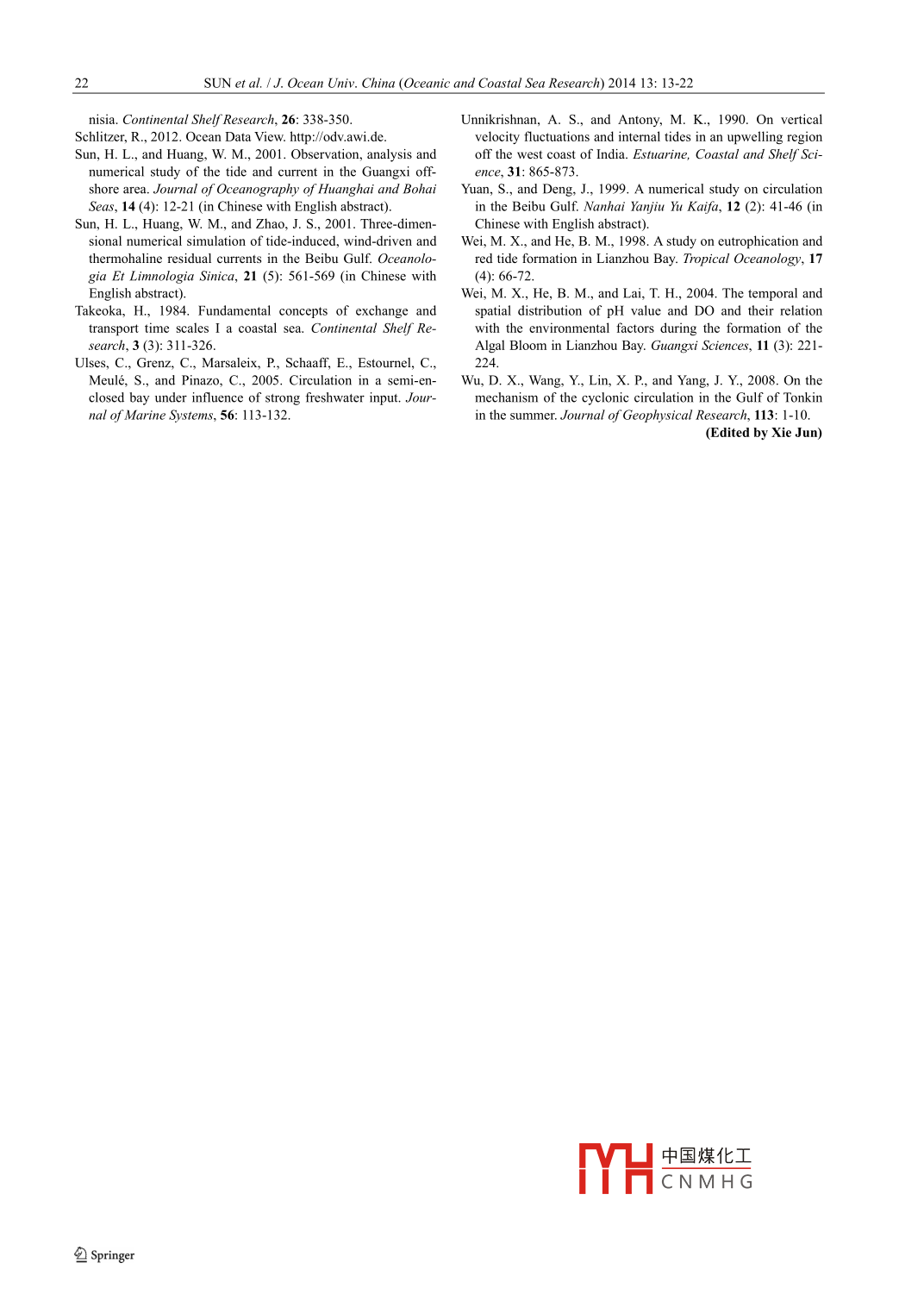 22 SUN et al. / J. Ocean Univ. China (Oceanic and Coastal Sea Research) 2014 13: 13-22

nisia. Continental Shelf Research, 26: 338-350.

Schlitzer, R., 2012. Ocean Data View. http://odv.awi.de.

Sun, H. L., and Huang, W. M., 2001. Observation, analysis and numerical study of the tide and current in the Guangxi offshore area. Journal of Oceanography of Huanghai and Bohai Seas, 14 (4): 12-21 (in Chinese with English abstract).

Sun, H. L., Huang, W. M., and Zhao, J. S., 2001. Three-dimensional numerical simulation of tide-induced, wind-driven and thermohaline residual currents in the Beibu Gulf. Oceanologia Et Limnologia Sinica, 21 (5): 561-569 (in Chinese with English abstract).

Takeoka, H., 1984. Fundamental concepts of exchange and transport time scales I a coastal sea. Continental Shelf Research, 3 (3): 311-326.

Ulses, C., Grenz, C., Marsaleix, P., Schaaff, E., Estournel, C., Meulé, S., and Pinazo, C., 2005. Circulation in a semi-enclosed bay under influence of strong freshwater input. Journal of Marine Systems, 56: 113-132.

Unnikrishnan, A. S., and Antony, M. K., 1990. On vertical velocity fluctuations and internal tides in an upwelling region off the west coast of India. Estuarine, Coastal and Shelf Science, 31: 865-873.

Yuan, S., and Deng, J., 1999. A numerical study on circulation in the Beibu Gulf. Nanhai Yanjiu Yu Kaifa, 12 (2): 41-46 (in Chinese with English abstract).

Wei, M. X., and He, B. M., 1998. A study on eutrophication and red tide formation in Lianzhou Bay. Tropical Oceanology, 17 (4): 66-72.

Wei, M. X., He, B. M., and Lai, T. H., 2004. The temporal and spatial distribution of pH value and DO and their relation with the environmental factors during the formation of the Algal Bloom in Lianzhou Bay. Guangxi Sciences, 11 (3): 221-224.

Wu, D. X., Wang, Y., Lin, X. P., and Yang, J. Y., 2008. On the mechanism of the cyclonic circulation in the Gulf of Tonkin in the summer. Journal of Geophysical Research, 113: 1-10.

(Edited by Xie Jun)

中国煤化工
CNMHG

Springer